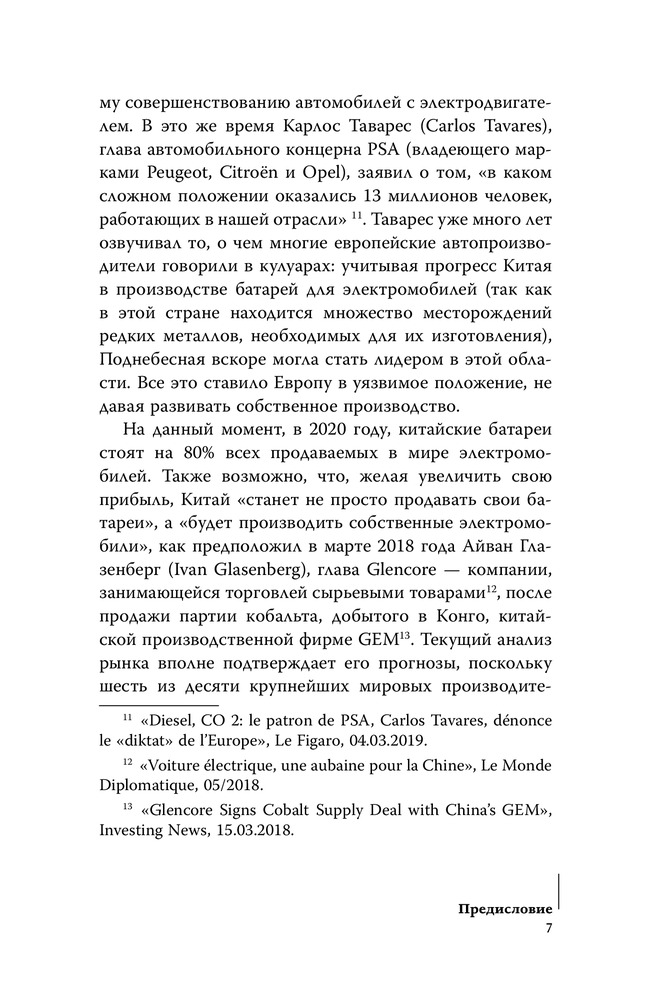 му совершенствованию автомобилей с электродвигателем. В это же время Карлос Таварес (Carlos Tavares), глава автомобильного концерна PSA (владеющего марками Peugeot, Citroën и Opel), заявил о том, «в каком сложном положении оказались 13 миллионов человек, работающих в нашей отрасли» $^{11}$. Таварес уже много лет озвучивал то, о чем многие европейские автопроизводители говорили в кулуарах: учитывая прогресс Китая в производстве батарей для электромобилей (так как в этой стране находится множество месторождений редких металлов, необходимых для их изготовления), Поднебесная вскоре могла стать лидером в этой области. Все это ставило Европу в уязвимое положение, не давая развивать собственное производство.

На данный момент, в 2020 году, китайские батареи стоят на 80% всех продаваемых в мире электромобилей. Также возможно, что, желая увеличить свою прибыль, Китай «станет не просто продавать свои батареи», а «будет производить собственные электромобили», как предположил в марте 2018 года Айван Глазенберг (Ivan Glasenberg), глава Glencore — компании, занимающейся торговлей сырьевыми товарами$^{12}$, после продажи партии кобальта, добытого в Конго, китайской производственной фирме GEM$^{13}$. Текущий анализ рынка вполне подтверждает его прогнозы, поскольку шесть из десяти крупнейших мировых производите-

$^{11}$ «Diesel, CO 2: le patron de PSA, Carlos Tavares, dénonce le «diktat» de l'Europe», Le Figaro, 04.03.2019.

$^{12}$ «Voiture électrique, une aubaine pour la Chine», Le Monde Diplomatique, 05/2018.

$^{13}$ «Glencore Signs Cobalt Supply Deal with China's GEM», Investing News, 15.03.2018.

Предисловие
7